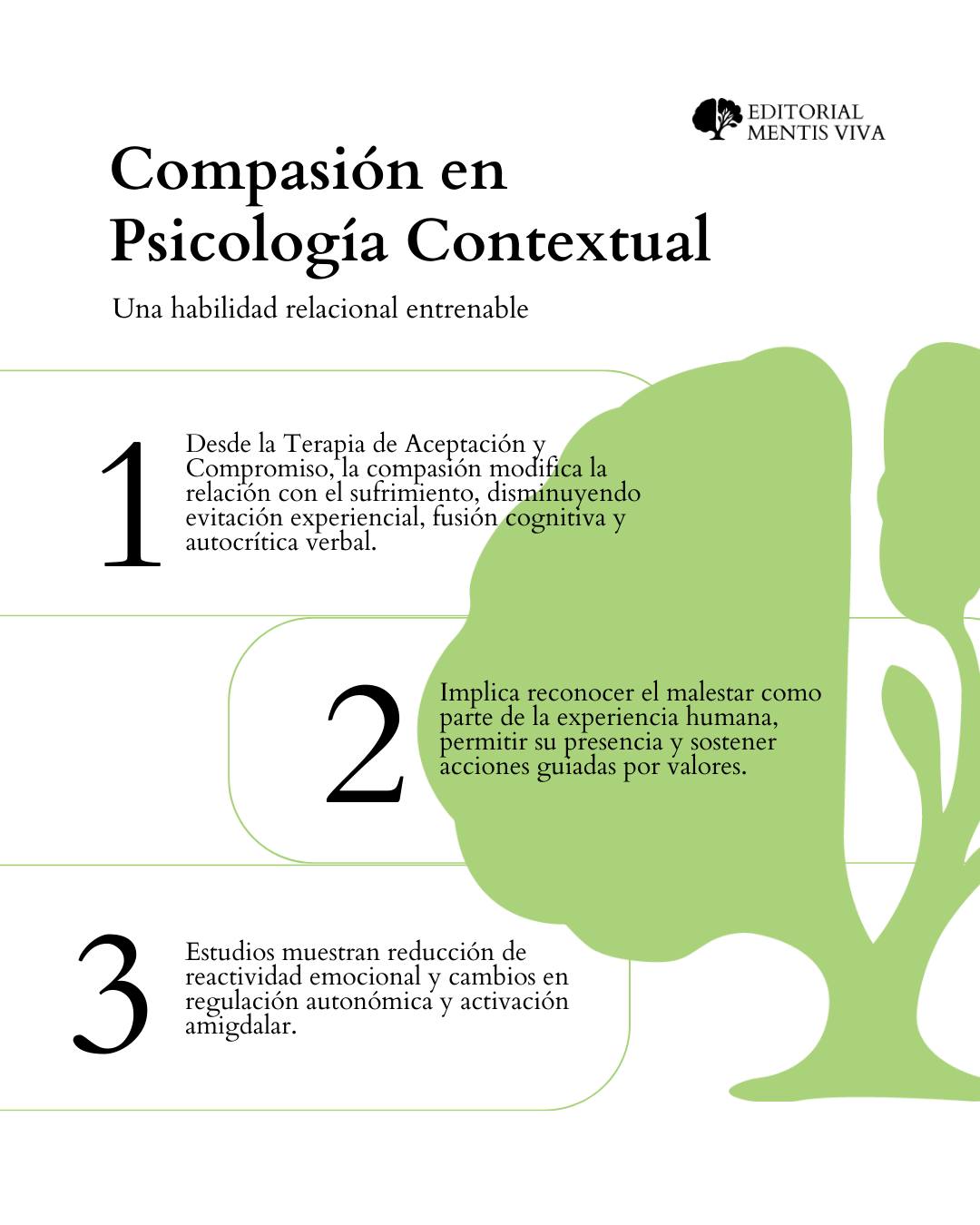 EDITORIAL
MENTIS VIVA

Compasión en Psicología Contextual

Una habilidad relacional entrenable

1

Desde la Terapia de Aceptación y Compromiso, la compasión modifica la relación con el sufrimiento, disminuyendo evitación experiencial, fusión cognitiva y autocrítica verbal.

2

Implica reconocer el malestar como parte de la experiencia humana, permitir su presencia y sostener acciones guiadas por valores.

3

Estudios muestran reducción de reactividad emocional y cambios en regulación autonómica y activación amigdalar.